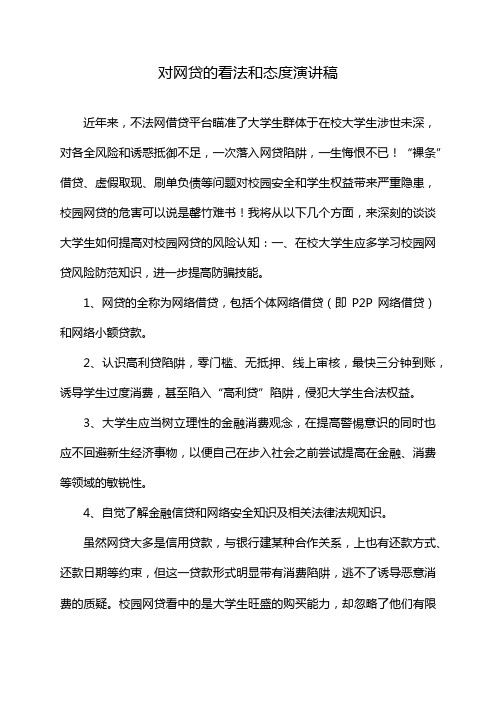 对网贷的看法和态度演讲稿

近年来，不法网借贷平台瞄准了大学生群体于在校大学生涉世未深，对各全风险和诱惑抵御不足，一次落入网贷陷阱，一生悔恨不已！“裸条”借贷、虚假取现、刷单负债等问题对校园安全和学生权益带来严重隐患，校园网贷的危害可以说是罄竹难书！我将从以下几个方面，来深刻的谈谈大学生如何提高对校园网贷的风险认知：一、在校大学生应多学习校园网贷风险防范知识，进一步提高防骗技能。

1、网贷的全称为网络借贷，包括个体网络借贷（即 P2P 网络借贷）和网络小额贷款。

2、认识高利贷陷阱，零门槛、无抵押、线上审核，最快三分钟到账，诱导学生过度消费，甚至陷入“高利贷”陷阱，侵犯大学生合法权益。

3、大学生应当树立理性的金融消费观念，在提高警惕意识的同时也应不回避新生经济事物，以便自己在步入社会之前尝试提高在金融、消费等领域的敏锐性。

4、自觉了解金融信贷和网络安全知识及相关法律法规知识。

虽然网贷大多是信用贷款，与银行建某种合作关系，上也有还款方式、还款日期等约束，但这一贷款形式明显带有消费陷阱，逃不了诱导恶意消费的质疑。校园网贷看中的是大学生旺盛的购买能力，却忽略了他们有限